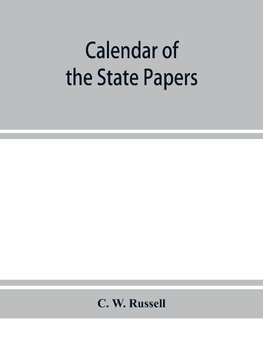 Calendar of the State Papers

C. W. Russell